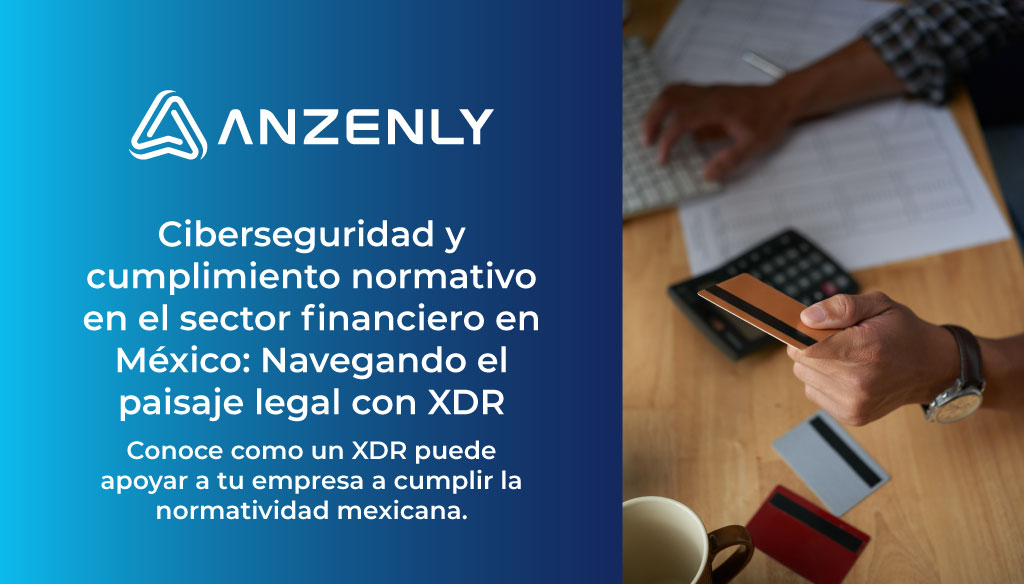 ANZENLY

Ciberseguridad y cumplimiento normativo en el sector financiero en México: Navegando el paisaje legal con XDR

Conoce como un XDR puede apoyar a tu empresa a cumplir la normatividad mexicana.